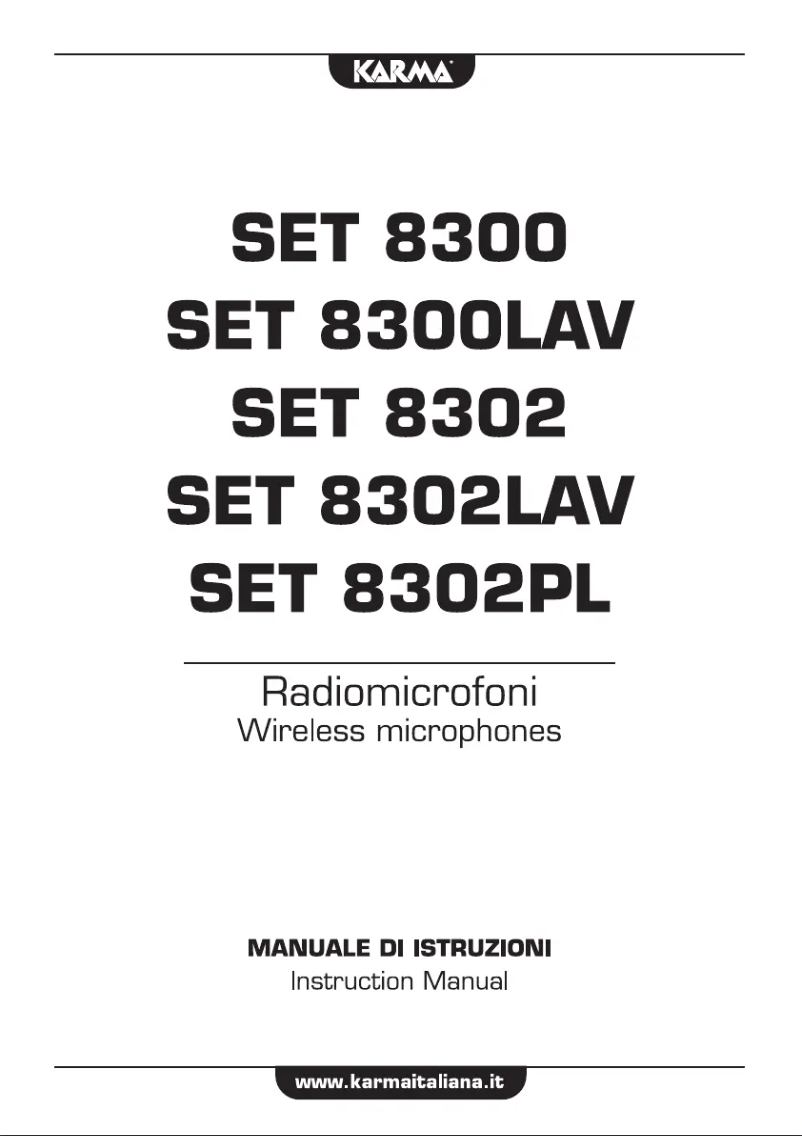 KARMA

SET 8300
SET 8300LAV
SET 8302
SET 8302LAV
SET 8302PL

Radiomicrofoni
Wireless microphones

MANUALE DI ISTRUZIONI
Instruction Manual

www.karmaitaliana.it